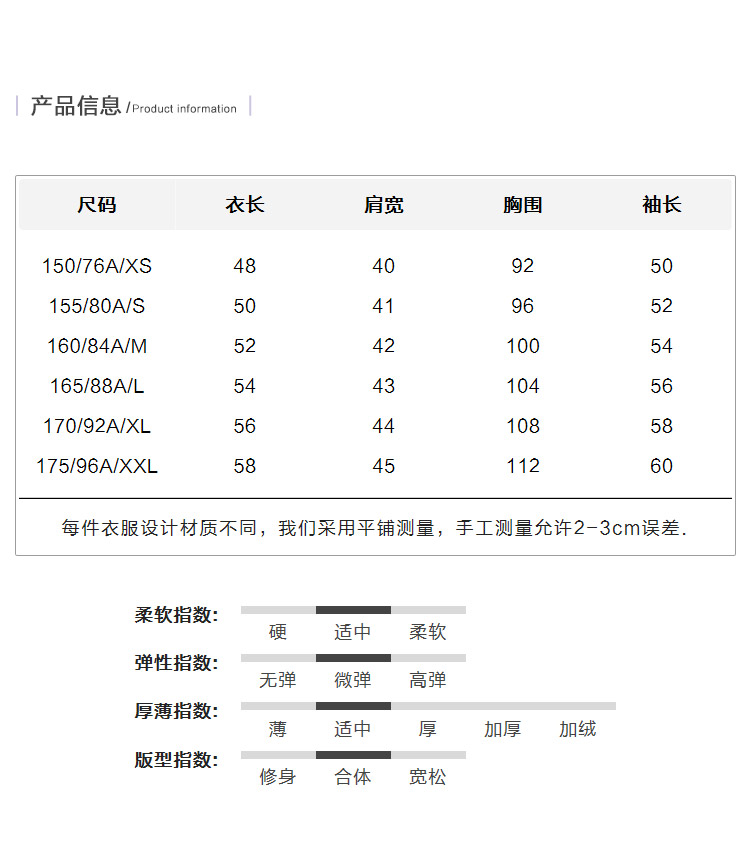 产品信息 /Product information

| 尺码 | 衣长 | 肩宽 | 胸围 | 袖长 |
|---|---|---|---|---|
| 150/76A/XS | 48 | 40 | 92 | 50 |
| 155/80A/S | 50 | 41 | 96 | 52 |
| 160/84A/M | 52 | 42 | 100 | 54 |
| 165/88A/L | 54 | 43 | 104 | 56 |
| 170/92A/XL | 56 | 44 | 108 | 58 |
| 175/96A/XXL | 58 | 45 | 112 | 60 |

每件衣服设计材质不同，我们采用平铺测量，手工测量允许2-3cm误差.

柔软指数: 硬 适中 柔软
弹性指数: 无弹 微弹 高弹
厚薄指数: 薄 适中 厚 加厚 加绒
版型指数: 修身 合体 宽松